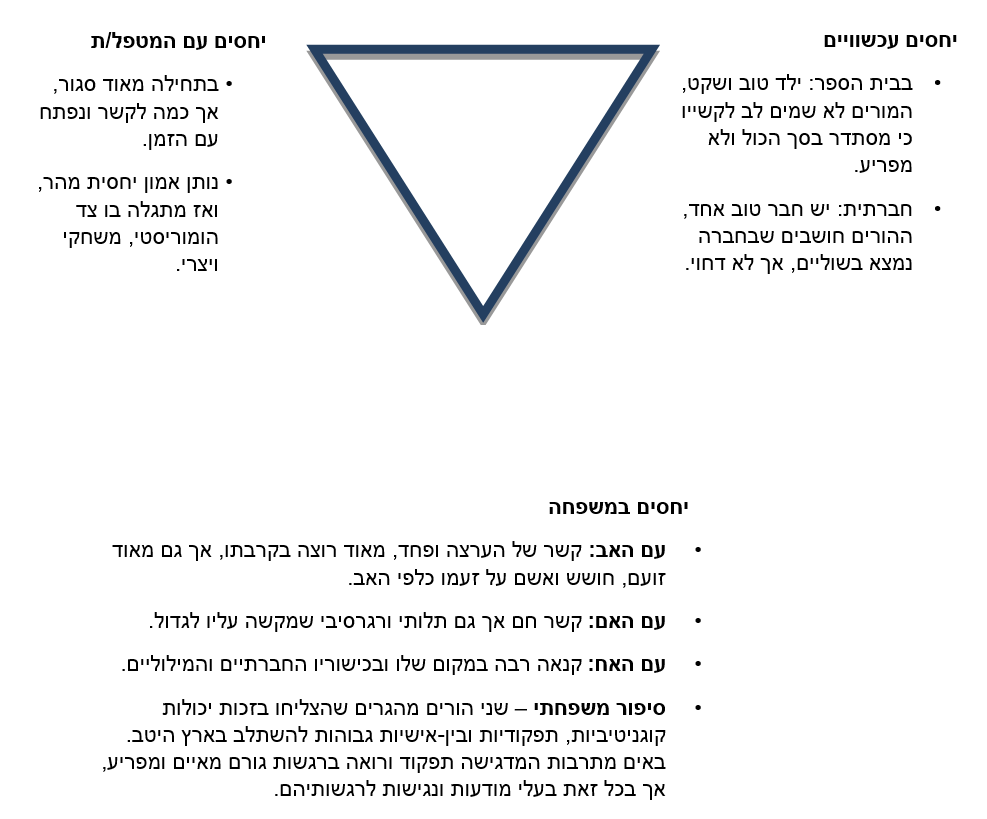 יחסים עכשוויים

• בבית הספר: ילד טוב ושקט, המורים לא שמים לב לקשייו כי מסתדר בסך הכול ולא מפריע.

• חברתית: יש חבר טוב אחד, ההורים חושבים שבחברה נמצא בשוליים, אך לא דחוי.

יחסים עם המטפל/ת

• בתחילה מאוד סגור, אך כמה לקשר ונפתח עם הזמן.

• נותן אמון יחסית מהר, ואז מתגלה בו צד הומוריסטי, משחקי ויצרי.

יחסים במשפחה

• עם האב: קשר של הערצה ופחד, מאוד רוצה בקרבתו, אך גם מאוד זועם, חושש ואשם על זעמו כלפי האב.

• עם האם: קשר חם אך גם תלותי ורגרסיבי שמקשה עליו לגדול.

• עם האח: קנאה רבה במקום שלו ובכישוריו החברתיים והמילוליים.

• סיפור משפחתי – שני הורים מהגרים שהצליחו בזכות יכולות קוגניטיביות, תפקודיות ובין-אישיות גבוהות להשתלב בארץ היטב. באים מתרבות המדגישה תפקוד ורואה ברגשות גורם מאיים ומפריע, אך בכל זאת בעלי מודעות ונגישות לרגשותיהם.